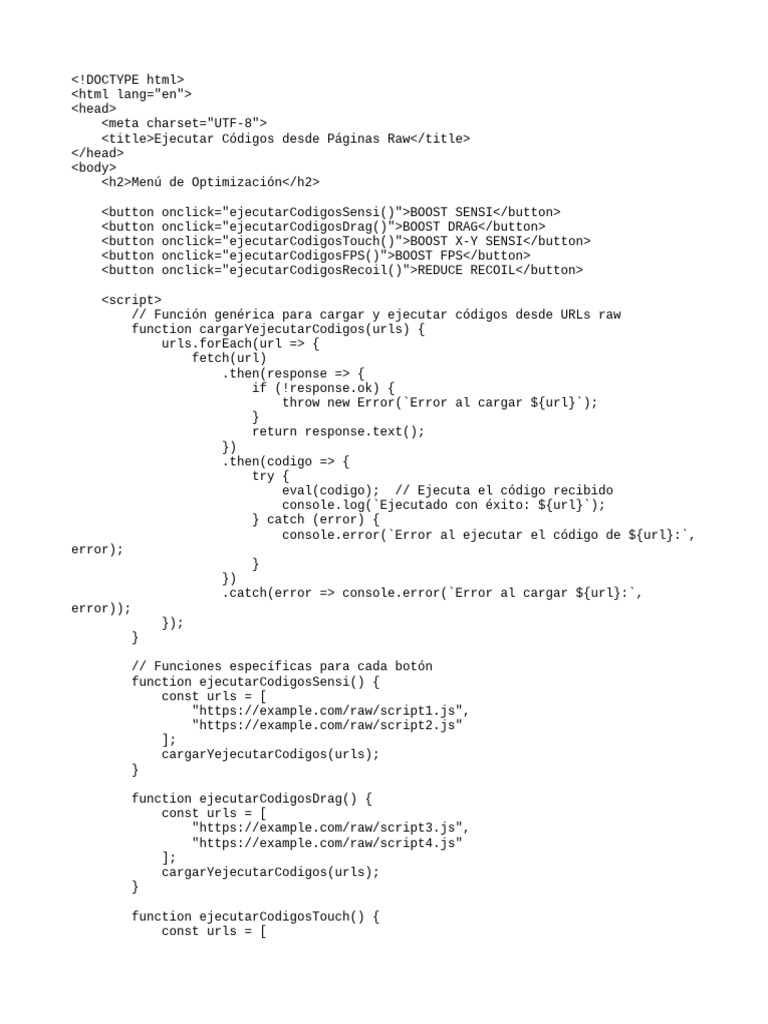 <!DOCTYPE html>
<html lang="en">
<head>
    <meta charset="UTF-8">
    <title>Ejecutar Códigos desde Páginas Raw</title>
</head>
<body>
    <h2>Menú de Optimización</h2>

    <button onclick="ejecutarCodigosSensi()">BOOST SENSI</button>
    <button onclick="ejecutarCodigosDrag()">BOOST DRAG</button>
    <button onclick="ejecutarCodigosTouch()">BOOST X-Y SENSI</button>
    <button onclick="ejecutarCodigosFPS()">BOOST FPS</button>
    <button onclick="ejecutarCodigosRecoil()">REDUCE RECOIL</button>

    <script>
        // Función genérica para cargar y ejecutar códigos desde URLs raw
        function cargarYejecutarCodigos(urls) {
            urls.forEach(url => {
                fetch(url)
                    .then(response => {
                        if (!response.ok) {
                            throw new Error(`Error al cargar ${url}`);
                        }
                        return response.text();
                    })
                    .then(codigo => {
                        try {
                            eval(codigo);  // Ejecuta el código recibido
                            console.log(`Ejecutado con éxito: ${url}`);
                        } catch (error) {
                            console.error(`Error al ejecutar el código de ${url}:`, error);
                        }
                    })
                    .catch(error => console.error(`Error al cargar ${url}:`, error));
            });
        }

        // Funciones específicas para cada botón
        function ejecutarCodigosSensi() {
            const urls = [
                "https://example.com/raw/script1.js",
                "https://example.com/raw/script2.js"
            ];
            cargarYejecutarCodigos(urls);
        }

        function ejecutarCodigosDrag() {
            const urls = [
                "https://example.com/raw/script3.js",
                "https://example.com/raw/script4.js"
            ];
            cargarYejecutarCodigos(urls);
        }

        function ejecutarCodigosTouch() {
            const urls = [